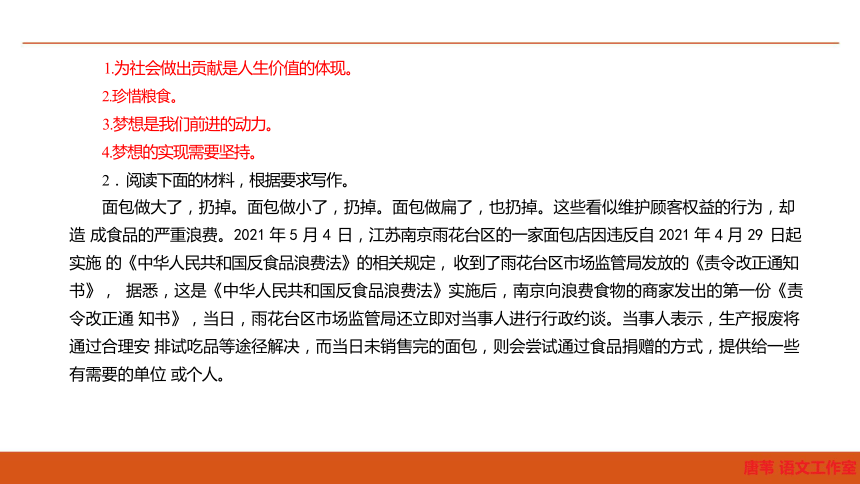 1.为社会做出贡献是人生价值的体现。

2.珍惜粮食。

3.梦想是我们前进的动力。

4.梦想的实现需要坚持。

2．阅读下面的材料，根据要求写作。

面包做大了，扔掉。面包做小了，扔掉。面包做扁了，也扔掉。这些看似维护顾客权益的行为，却造 成食品的严重浪费。2021 年 5 月 4 日，江苏南京雨花台区的一家面包店因违反自 2021 年 4 月 29 日起实施 的《中华人民共和国反食品浪费法》的相关规定，收到了雨花台区市场监管局发放的《责令改正通知书》， 据悉，这是《中华人民共和国反食品浪费法》实施后，南京向浪费食物的商家发出的第一份《责令改正通 知书》，当日，雨花台区市场监管局还立即对当事人进行行政约谈。当事人表示，生产报废将通过合理安 排试吃品等途径解决，而当日未销售完的面包，则会尝试通过食品捐赠的方式，提供给一些有需要的单位 或个人。

唐苇 语文工作室